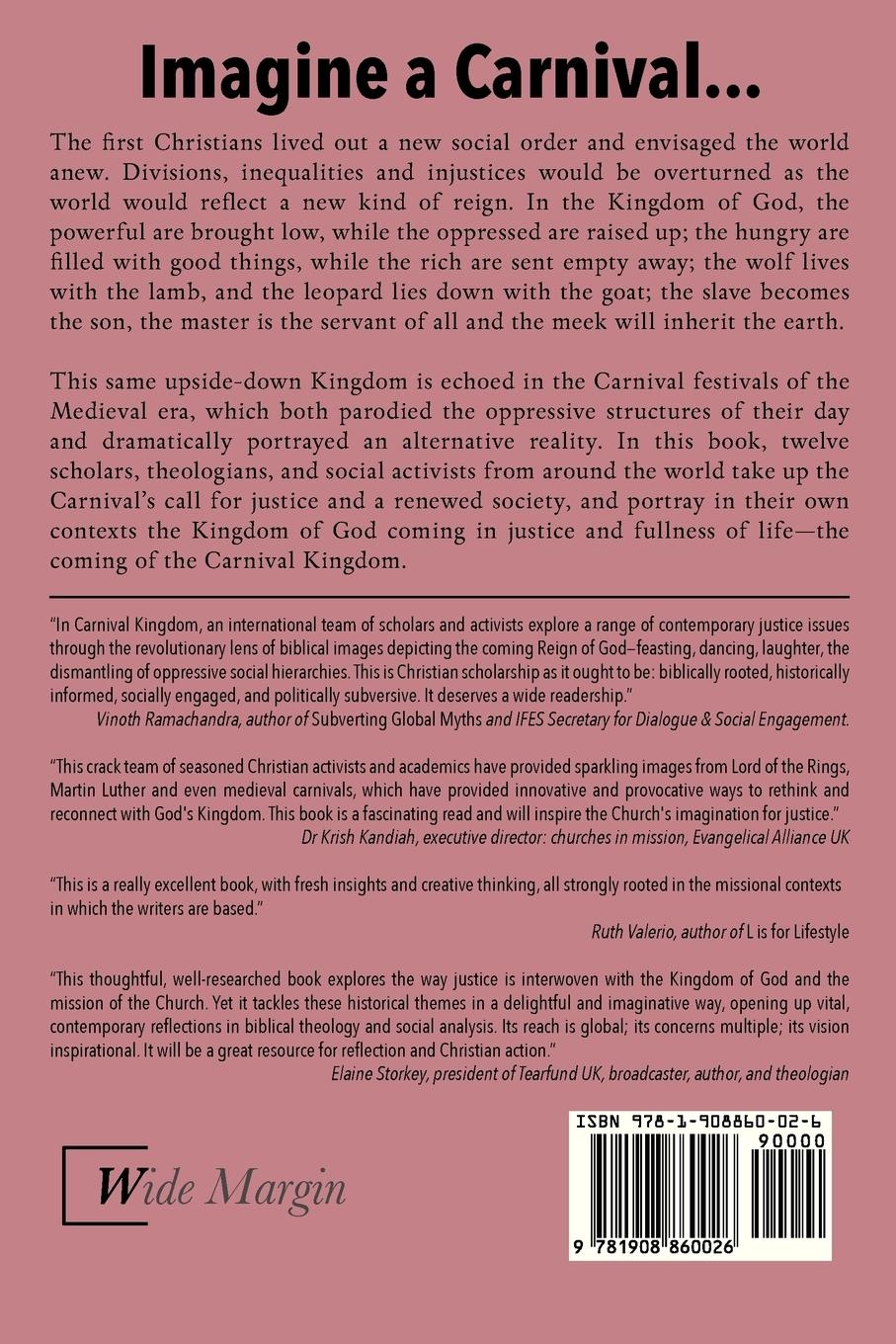 Imagine a Carnival...

The first Christians lived out a new social order and envisaged the world anew. Divisions, inequalities and injustices would be overturned as the world would reflect a new kind of reign. In the Kingdom of God, the powerful are brought low, while the oppressed are raised up; the hungry are filled with good things, while the rich are sent empty away; the wolf lives with the lamb, and the leopard lies down with the goat; the slave becomes the son, the master is the servant of all and the meek will inherit the earth.

This same upside-down Kingdom is echoed in the Carnival festivals of the Medieval era, which both parodied the oppressive structures of their day and dramatically portrayed an alternative reality. In this book, twelve scholars, theologians, and social activists from around the world take up the Carnival's call for justice and a renewed society, and portray in their own contexts the Kingdom of God coming in justice and fullness of life—the coming of the Carnival Kingdom.

"In Carnival Kingdom, an international team of scholars and activists explore a range of contemporary justice issues through the revolutionary lens of biblical images depicting the coming Reign of God–feasting, dancing, laughter, the dismantling of oppressive social hierarchies. This is Christian scholarship as it ought to be: biblically rooted, historically informed, socially engaged, and politically subversive. It deserves a wide readership."
Vinoth Ramachandra, author of Subverting Global Myths and IFES Secretary for Dialogue & Social Engagement.

"This crack team of seasoned Christian activists and academics have provided sparkling images from Lord of the Rings, Martin Luther and even medieval carnivals, which have provided innovative and provocative ways to rethink and reconnect with God's Kingdom. This book is a fascinating read and will inspire the Church's imagination for justice."
Dr Krish Kandiah, executive director: churches in mission, Evangelical Alliance UK

"This is a really excellent book, with fresh insights and creative thinking, all strongly rooted in the missional contexts in which the writers are based."
Ruth Valerio, author of L is for Lifestyle

"This thoughtful, well-researched book explores the way justice is interwoven with the Kingdom of God and the mission of the Church. Yet it tackles these historical themes in a delightful and imaginative way, opening up vital, contemporary reflections in biblical theology and social analysis. Its reach is global; its concerns multiple; its vision inspirational. It will be a great resource for reflection and Christian action."
Elaine Storkey, president of Tearfund UK, broadcaster, author, and theologian

Wide Margin

ISBN 978-1-908860-02-6
90000
9 781908 860026